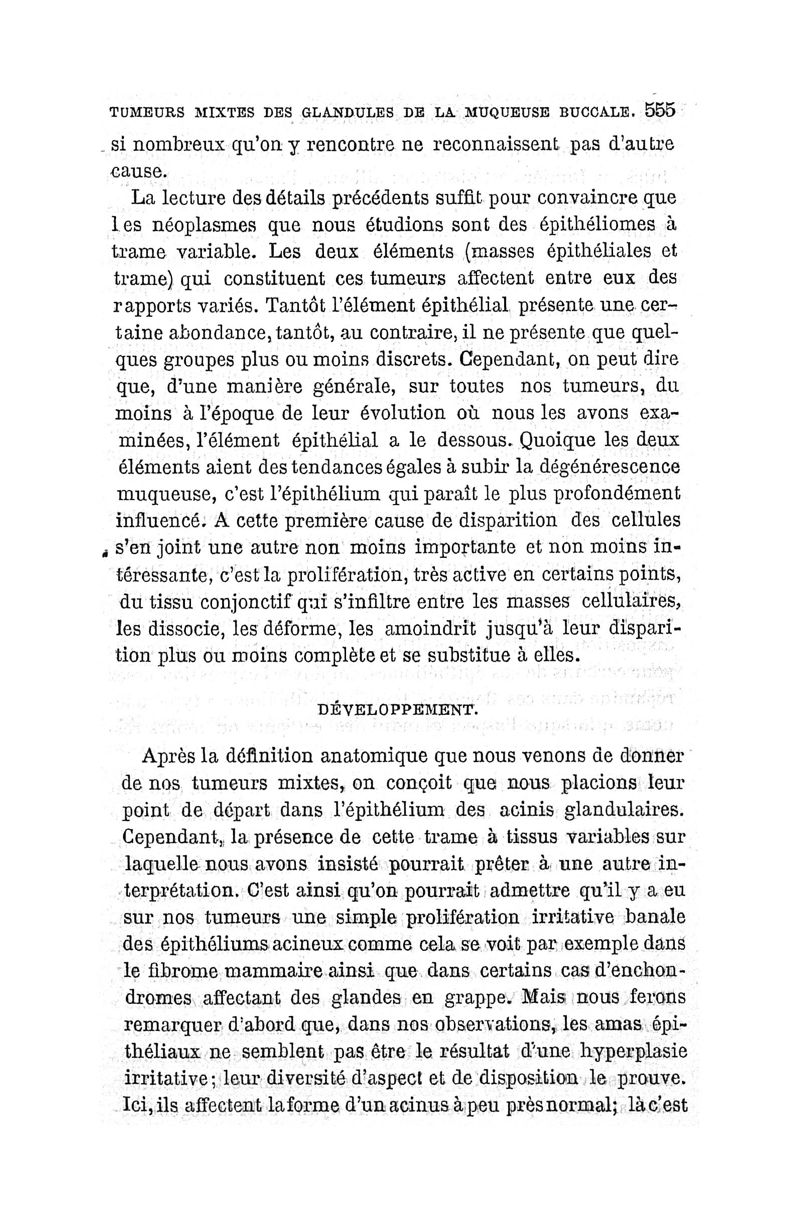 TUMEURS MIXTES DES GLANDULES DE LA MUQUEUSE BUCCALE. 555

si nombreux qu'on y rencontre ne reconnaissent pas d'autre cause.

La lecture des détails précédents suffit pour convaincre que les néoplasmes que nous étudions sont des épithéliomes à trame variable. Les deux éléments (masses épithéliales et trame) qui constituent ces tumeurs affectent entre eux des rapports variés. Tantôt l'élément épithélial présente une certaine abondance, tantôt, au contraire, il ne présente que quelques groupes plus ou moins discrets. Cependant, on peut dire que, d'une manière générale, sur toutes nos tumeurs, du moins à l'époque de leur évolution où nous les avons examinées, l'élément épithélial a le dessous. Quoique les deux éléments aient des tendances égales à subir la dégénérescence muqueuse, c'est l'épithélium qui paraît le plus profondément influencé. A cette première cause de disparition des cellules s'en joint une autre non moins importante et non moins intéressante, c'est la prolifération, très active en certains points, du tissu conjonctif qui s'infiltre entre les masses cellulaires, les dissocie, les déforme, les amoindrit jusqu'à leur disparition plus ou moins complète et se substitue à elles.

DÉVELOPPEMENT.

Après la définition anatomique que nous venons de donner de nos tumeurs mixtes, on conçoit que nous placions leur point de départ dans l'épithélium des acinis glandulaires. Cependant, la présence de cette trame à tissus variables sur laquelle nous avons insisté pourrait prêter à une autre interprétation. C'est ainsi qu'on pourrait admettre qu'il y a eu sur nos tumeurs une simple prolifération irritative banale des épithéliums acineux comme cela se voit par exemple dans le fibrome mammaire ainsi que dans certains cas d'enchondromes affectant des glandes en grappe. Mais nous ferons remarquer d'abord que, dans nos observations, les amas épithéliaux ne semblent pas être le résultat d'une hyperplasie irritative; leur diversité d'aspect et de disposition le prouve. Ici, ils affectent la forme d'un acinus à peu près normal; là c'est